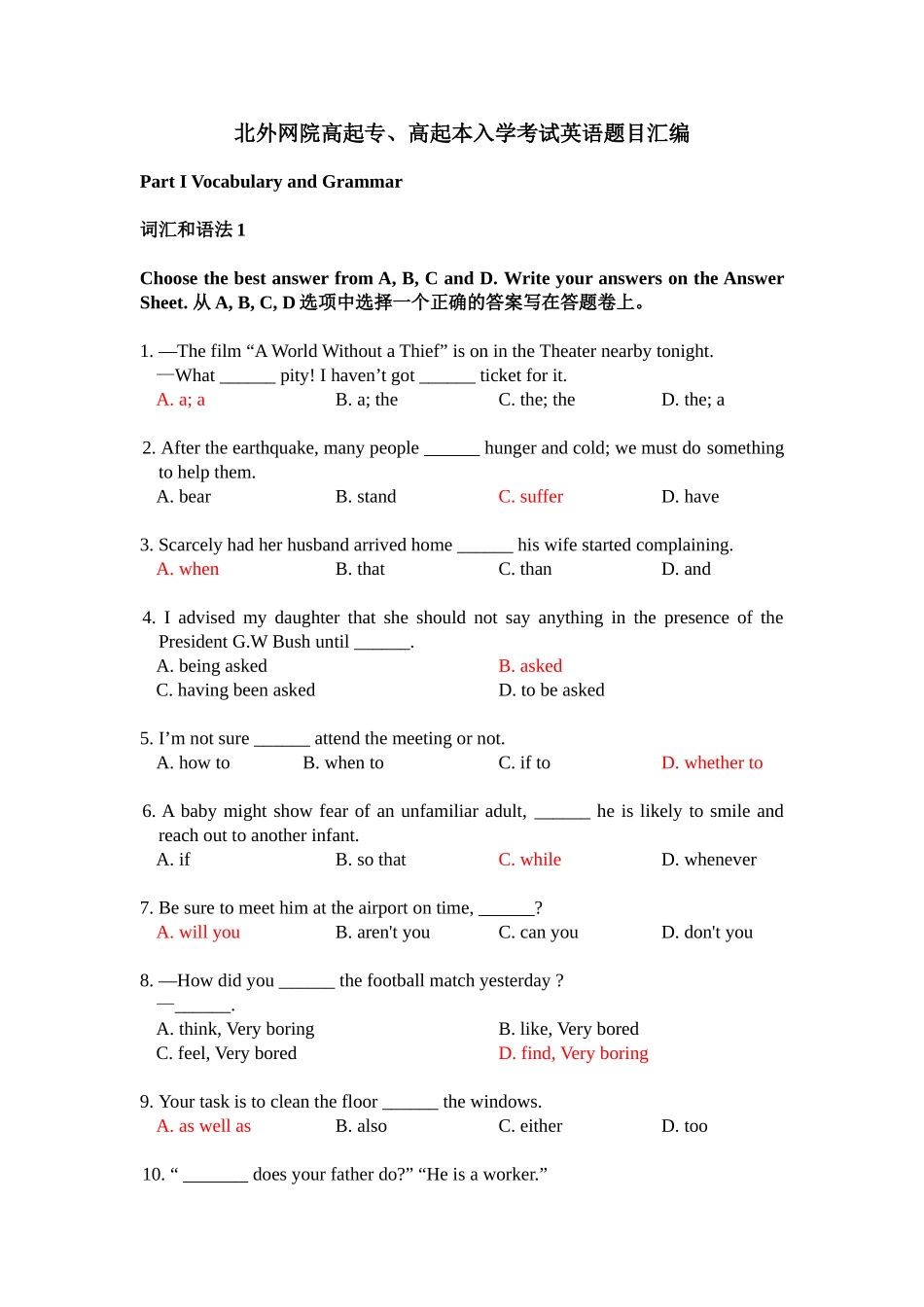 北外网院高起专、高起本入学考试英语题目汇编

Part I Vocabulary and Grammar

词汇和语法 1

Choose the best answer from A, B, C and D. Write your answers on the Answer Sheet. 从 A, B, C, D 选项中选择一个正确的答案写在答题卷上。

1. —The film “A World Without a Thief” is on in the Theater nearby tonight.
—What ______ pity! I haven’t got ______ ticket for it.
A. a; a B. a; the C. the; the D. the; a

2. After the earthquake, many people ______ hunger and cold; we must do something to help them.
A. bear B. stand C. suffer D. have

3. Scarcely had her husband arrived home ______ his wife started complaining.
A. when B. that C. than D. and

4. I advised my daughter that she should not say anything in the presence of the President G.W Bush until ______.
A. being asked B. asked
C. having been asked D. to be asked

5. I’m not sure ______ attend the meeting or not.
A. how to B. when to C. if to D. whether to

6. A baby might show fear of an unfamiliar adult, ______ he is likely to smile and reach out to another infant.
A. if B. so that C. while D. whenever

7. Be sure to meet him at the airport on time, ______?
A. will you B. aren't you C. can you D. don't you

8. —How did you ______ the football match yesterday ?
—______.
A. think, Very boring B. like, Very bored
C. feel, Very bored D. find, Very boring

9. Your task is to clean the floor ______ the windows.
A. as well as B. also C. either D. too

10. “ _______ does your father do?” “He is a worker.”